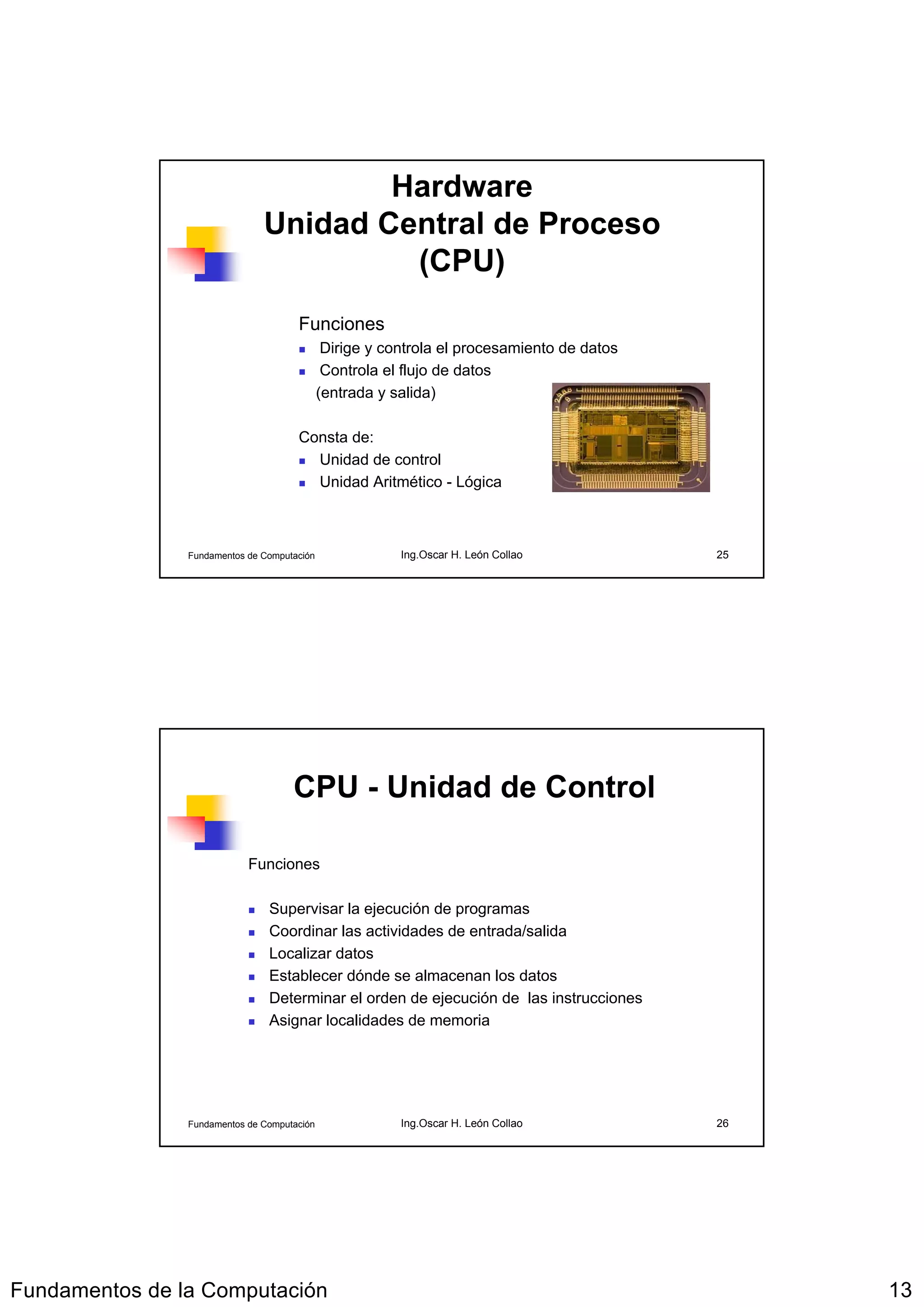 Hardware
Unidad Central de Proceso
(CPU)

Funciones
- Dirige y controla el procesamiento de datos
- Controla el flujo de datos (entrada y salida)

Consta de:
- Unidad de control
- Unidad Aritmético - Lógica

Fundamentos de Computación
Ing.Oscar H. León Collao
25

CPU - Unidad de Control

Funciones

- Supervisar la ejecución de programas
- Coordinar las actividades de entrada/salida
- Localizar datos
- Establecer dónde se almacenan los datos
- Determinar el orden de ejecución de las instrucciones
- Asignar localidades de memoria

Fundamentos de Computación
Ing.Oscar H. León Collao
26

Fundamentos de la Computación
13